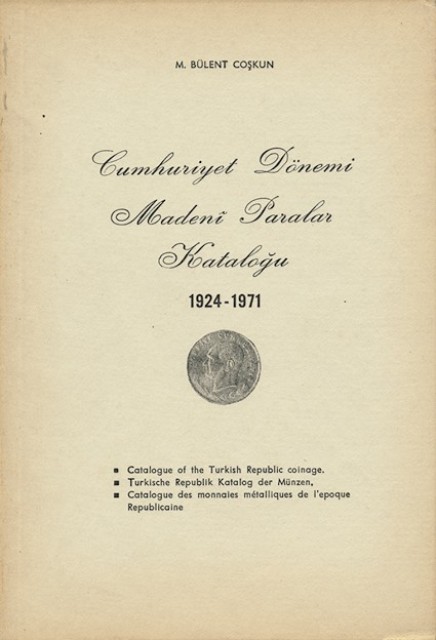 M. BÜLENT COŞKUN

Cumhuriyet Dönemi Madenî Paralar Kataloğu

1924-1971

■ Catalogue of the Turkish Republic coinage.
■ Turkische Republik Katalog der Münzen.
■ Catalogue des monnaies métalliques de l'epoque Republicaine